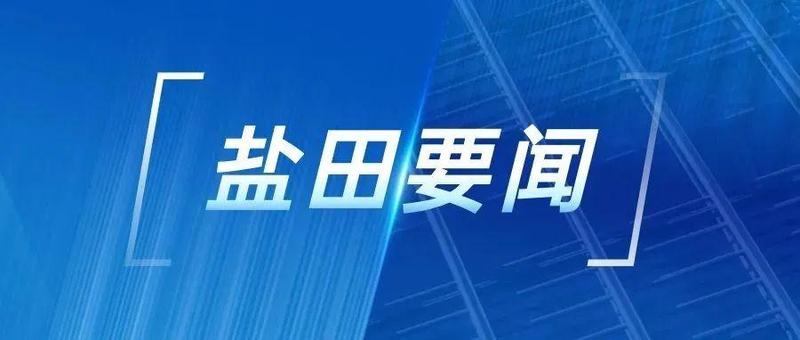 盐田要闻